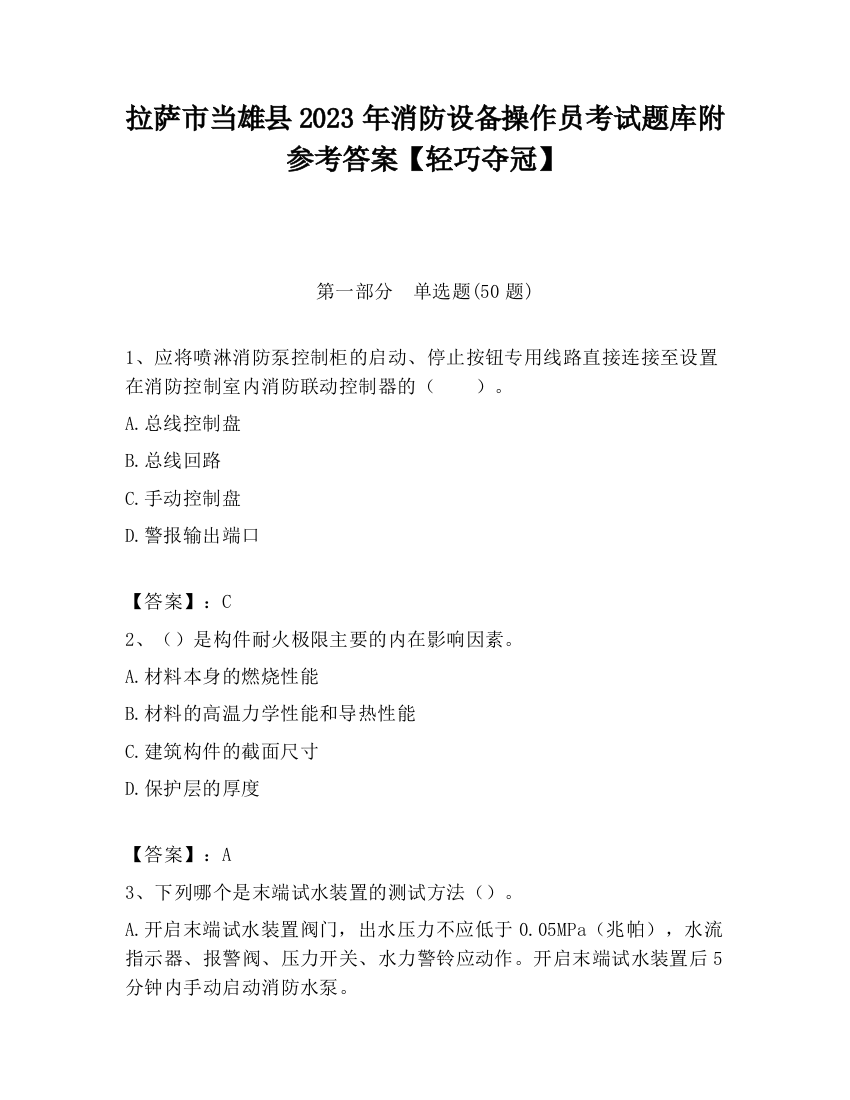 拉萨市当雄县2023年消防设备操作员考试题库附参考答案【轻巧夺冠】

第一部分　单选题(50题)

1、应将喷淋消防泵控制柜的启动、停止按钮专用线路直接连接至设置在消防控制室内消防联动控制器的（　　）。

A.总线控制盘

B.总线回路

C.手动控制盘

D.警报输出端口

【答案】：C

2、（）是构件耐火极限主要的内在影响因素。

A.材料本身的燃烧性能

B.材料的高温力学性能和导热性能

C.建筑构件的截面尺寸

D.保护层的厚度

【答案】：A

3、下列哪个是末端试水装置的测试方法（）。

A.开启末端试水装置阀门，出水压力不应低于0.05MPa（兆帕），水流指示器、报警阀、压力开关、水力警铃应动作。开启末端试水装置后5分钟内手动启动消防水泵。